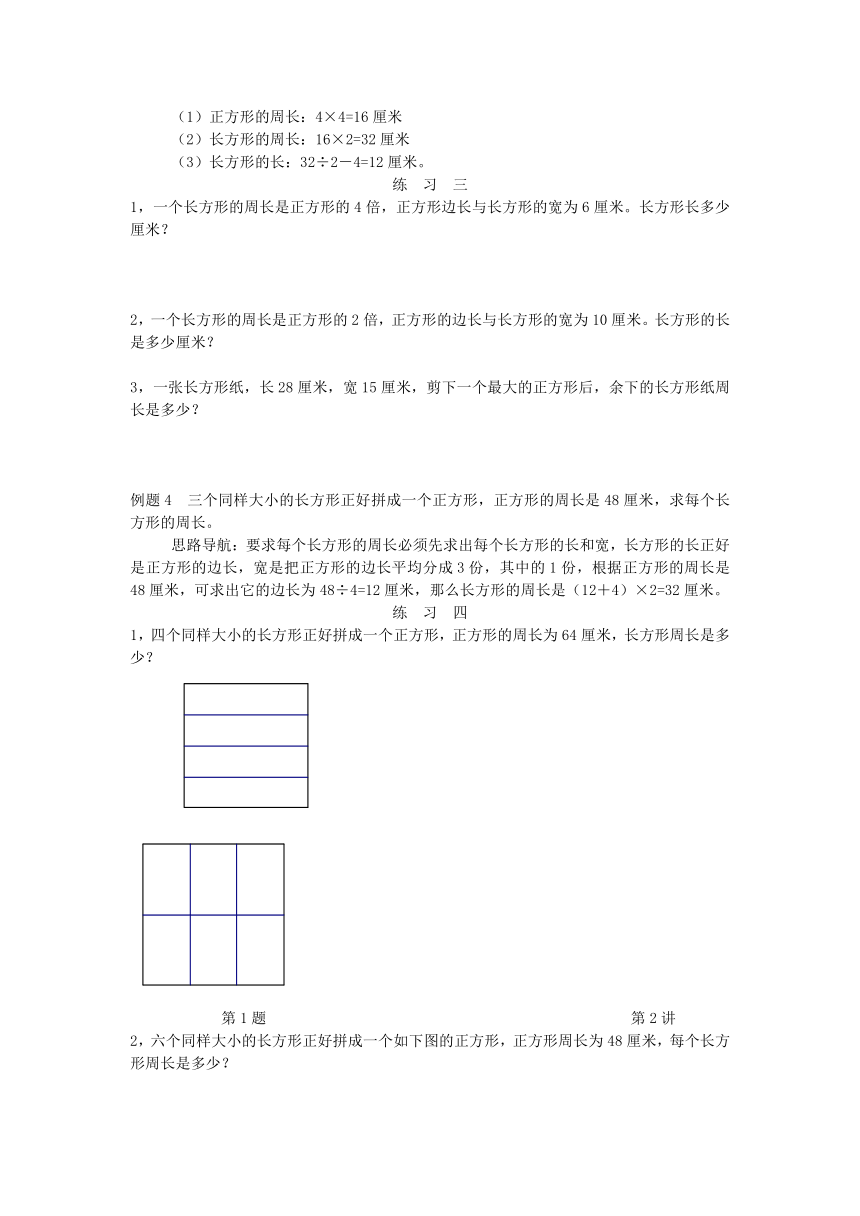 （1）正方形的周长：4×4=16 厘米
（2）长方形的周长：16×2=32 厘米
（3）长方形的长：32÷2－4=12 厘米。

练　习　三

1，一个长方形的周长是正方形的 4 倍，正方形边长与长方形的宽为 6 厘米。长方形长多少厘米？

2，一个长方形的周长是正方形的 2 倍，正方形的边长与长方形的宽为 10 厘米。长方形的长是多少厘米？

3，一张长方形纸，长 28 厘米，宽 15 厘米，剪下一个最大的正方形后，余下的长方形纸周长是多少？

例题 4　三个同样大小的长方形正好拼成一个正方形，正方形的周长是 48 厘米，求每个长方形的周长。

思路导航：要求每个长方形的周长必须先求出每个长方形的长和宽，长方形的长正好是正方形的边长，宽是把正方形的边长平均分成 3 份，其中的 1 份，根据正方形的周长是 48 厘米，可求出它的边长为 48÷4=12 厘米，那么长方形的周长是（12＋4）×2=32 厘米。

练　习　四

1，四个同样大小的长方形正好拼成一个正方形，正方形的周长为 64 厘米，长方形周长是多少？

第 1 题　　第 2 讲

2，六个同样大小的长方形正好拼成一个如下图的正方形，正方形周长为 48 厘米，每个长方形周长是多少？